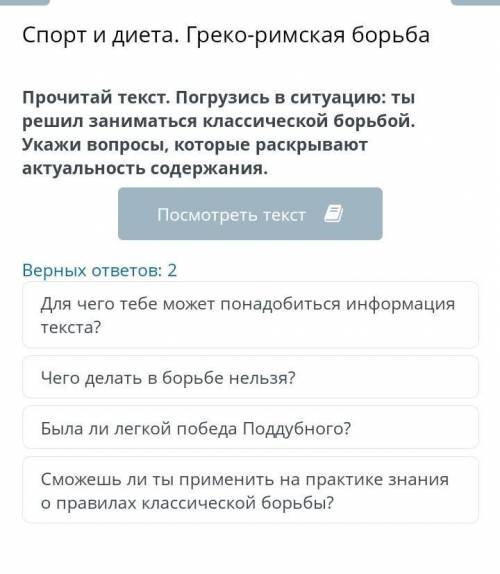 Спорт и диета. Греко-римская борьба

Прочитай текст. Погрузись в ситуацию: ты решил заниматься классической борьбой. Укажи вопросы, которые раскрывают актуальность содержания.

Посмотреть текст

Верных ответов: 2

Для чего тебе может понадобиться информация текста?

Чего делать в борьбе нельзя?

Была ли легкой победа Поддубного?

Сможешь ли ты применить на практике знания о правилах классической борьбы?